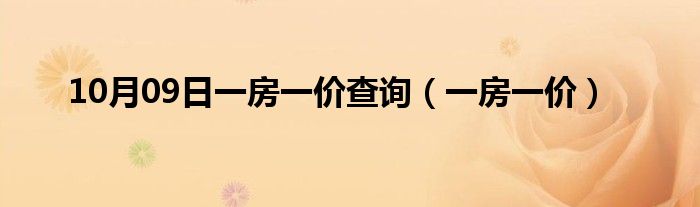 10月09日一房一价查询（一房一价）